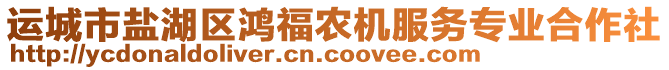 运城市盐湖区鸿福农机服务专业合作社
http://ycdonaldoliver.cn.coovee.com